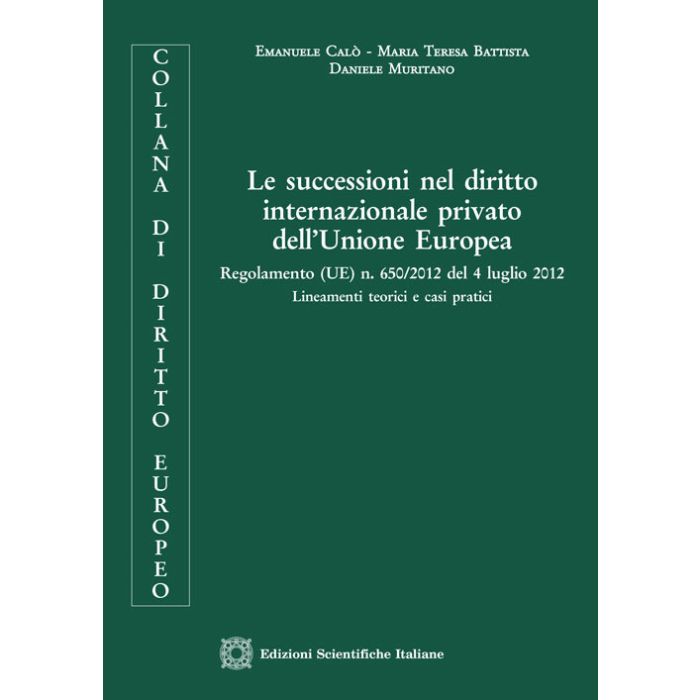 COLLANA DI DIRITTO EUROPEO

Emanuele Calò - Maria Teresa Battista
Daniele Muritano

Le successioni nel diritto internazionale privato dell'Unione Europea

Regolamento (UE) n. 650/2012 del 4 luglio 2012

Lineamenti teorici e casi pratici

Edizioni Scientifiche Italiane